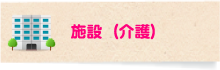 施設（介護）